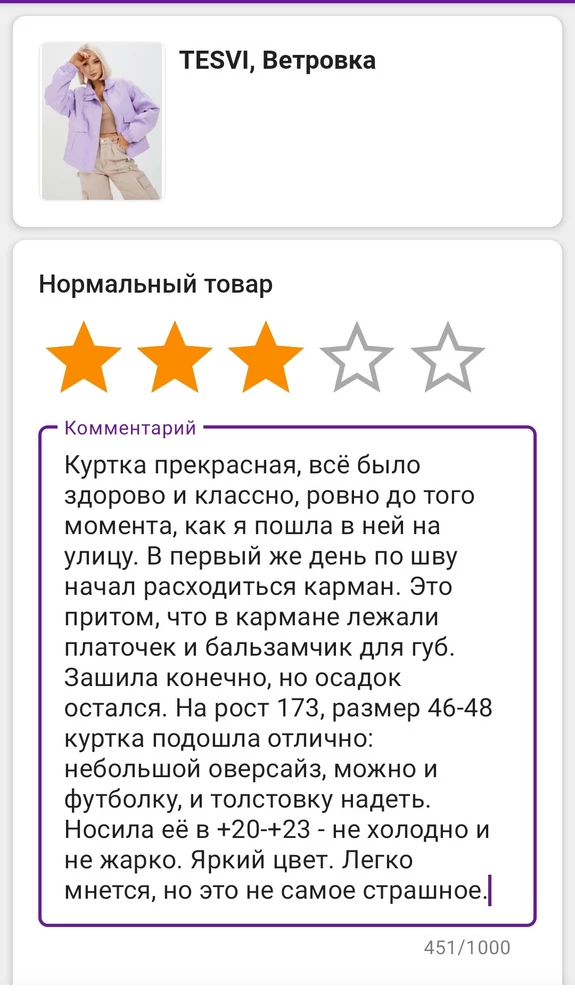 TESVI, Ветровка

Нормальный товар

Комментарий

Куртка прекрасная, всё было здорово и классно, ровно до того момента, как я пошла в ней на улицу. В первый же день по шву начал расходиться карман. Это притом, что в кармане лежали платочек и бальзамчик для губ. Зашила конечно, но осадок остался. На рост 173, размер 46-48 куртка подошла отлично: небольшой оверсайз, можно и футболку, и толстовку надеть. Носила её в +20-+23 - не холодно и не жарко. Яркий цвет. Легко мнется, но это не самое страшное.

451/1000